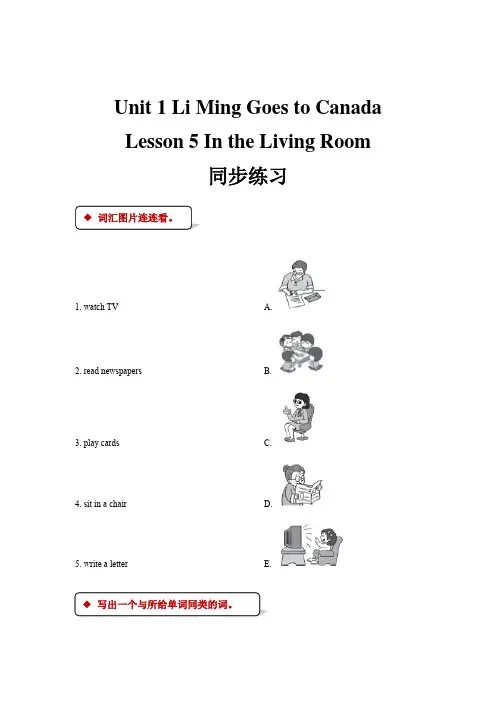 Unit 1 Li Ming Goes to Canada
Lesson 5 In the Living Room
同步练习

◆ 词汇图片连连看。

1. watch TV A.

2. read newspapers B.

3. play cards C.

4. sit in a chair D.

5. write a letter E.

◆ 写出一个与所给单词同类的词。